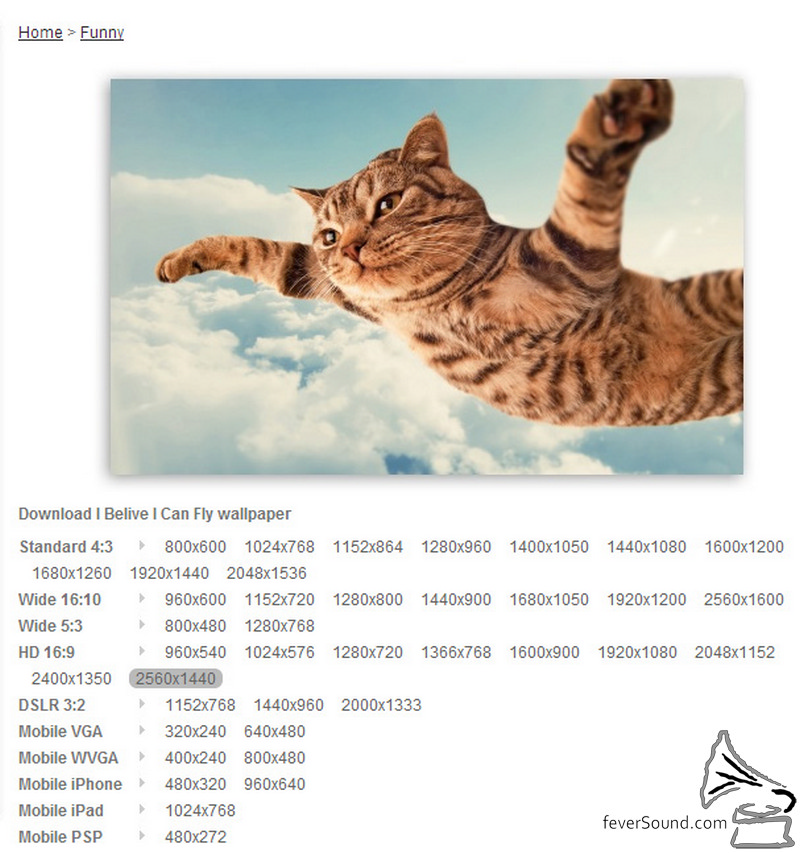 Home > Funny

Download I Belive I Can Fly wallpaper

Standard 4:3 800x600 1024x768 1152x864 1280x960 1400x1050 1440x1080 1600x1200 1680x1260 1920x1440 2048x1536
Wide 16:10 960x600 1152x720 1280x800 1440x900 1680x1050 1920x1200 2560x1600
Wide 5:3 800x480 1280x768
HD 16:9 960x540 1024x576 1280x720 1366x768 1600x900 1920x1080 2048x1152 2400x1350 2560x1440
DSLR 3:2 1152x768 1440x960 2000x1333
Mobile VGA 320x240 640x480
Mobile WVGA 400x240 800x480
Mobile iPhone 480x320 960x640
Mobile iPad 1024x768
Mobile PSP 480x272

feverSound.com